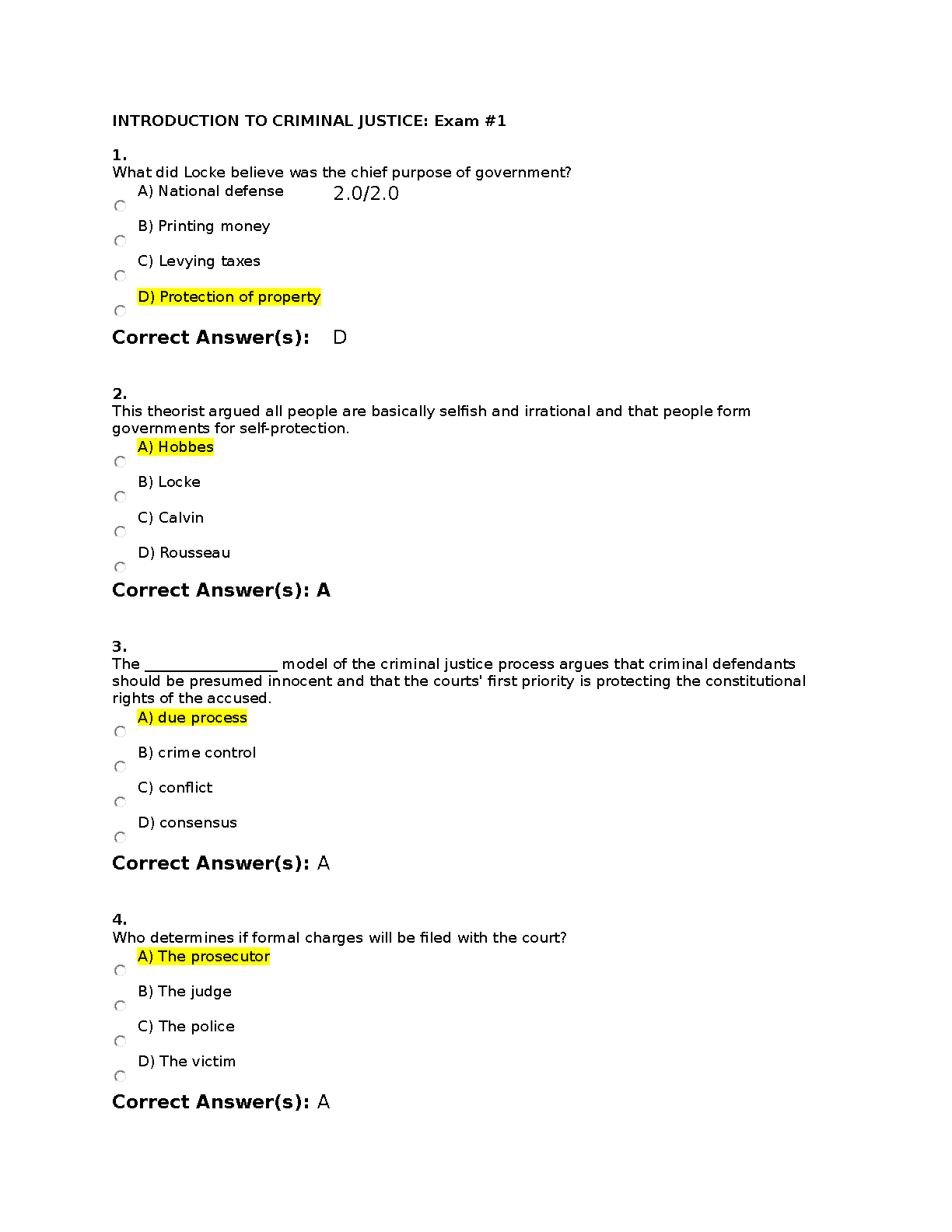 INTRODUCTION TO CRIMINAL JUSTICE: Exam #1

1.
What did Locke believe was the chief purpose of government?

A) National defense 2.0/2.0

B) Printing money

C) Levying taxes

D) Protection of property

Correct Answer(s): D

2.
This theorist argued all people are basically selfish and irrational and that people form governments for self-protection.

A) Hobbes

B) Locke

C) Calvin

D) Rousseau

Correct Answer(s): A

3.
The ________________ model of the criminal justice process argues that criminal defendants should be presumed innocent and that the courts' first priority is protecting the constitutional rights of the accused.

A) due process

B) crime control

C) conflict

D) consensus

Correct Answer(s): A

4.
Who determines if formal charges will be filed with the court?

A) The prosecutor

B) The judge

C) The police

D) The victim

Correct Answer(s): A